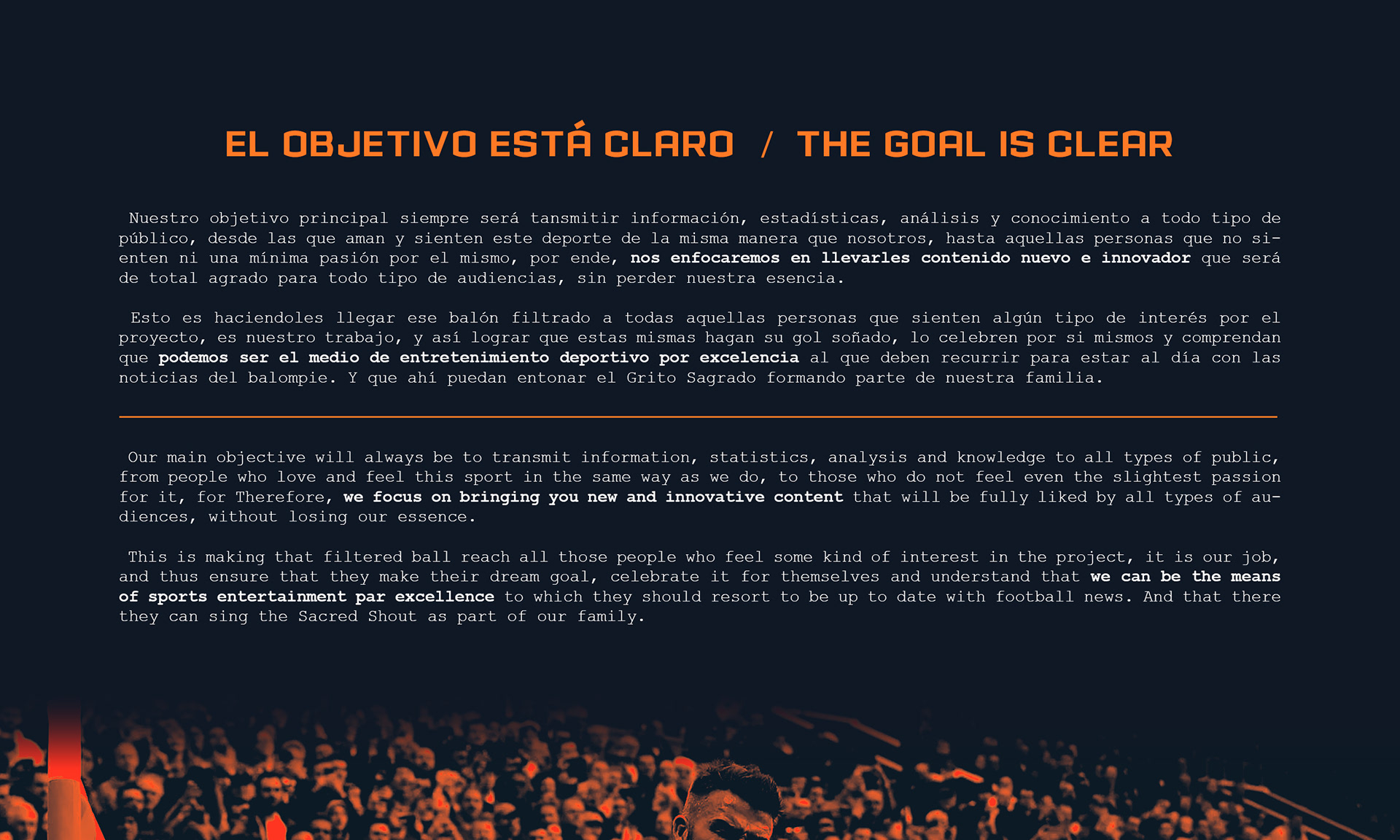 EL OBJETIVO ESTÁ CLARO / THE GOAL IS CLEAR

Nuestro objetivo principal siempre será tansmitir información, estadísticas, análisis y conocimiento a todo tipo de público, desde las que aman y sienten este deporte de la misma manera que nosotros, hasta aquellas personas que no sienten ni una mínima pasión por el mismo, por ende, nos enfocaremos en llevarles contenido nuevo e innovador que será de total agrado para todo tipo de audiencias, sin perder nuestra esencia.

Esto es haciendoles llegar ese balón filtrado a todas aquellas personas que sienten algún tipo de interés por el proyecto, es nuestro trabajo, y así lograr que estas mismas hagan su gol soñado, lo celebren por si mismos y comprendan que podemos ser el medio de entretenimiento deportivo por excelencia al que deben recurrir para estar al día con las noticias del balompie. Y que ahí puedan entonar el Grito Sagrado formando parte de nuestra familia.

Our main objective will always be to transmit information, statistics, analysis and knowledge to all types of public, from people who love and feel this sport in the same way as we do, to those who do not feel even the slightest passion for it, for Therefore, we focus on bringing you new and innovative content that will be fully liked by all types of audiences, without losing our essence.

This is making that filtered ball reach all those people who feel some kind of interest in the project, it is our job, and thus ensure that they make their dream goal, celebrate it for themselves and understand that we can be the means of sports entertainment par excellence to which they should resort to be up to date with football news. And that there they can sing the Sacred Shout as part of our family.